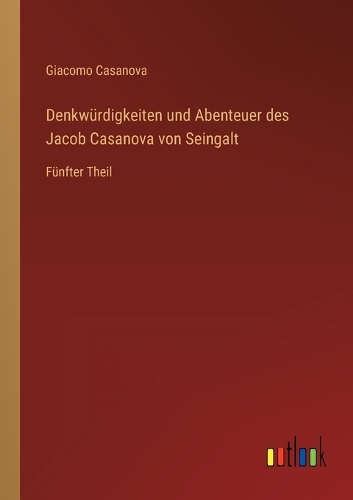 Giacomo Casanova

Denkwürdigkeiten und Abenteuer des Jacob Casanova von Seingalt

Fünfter Theil

outlook